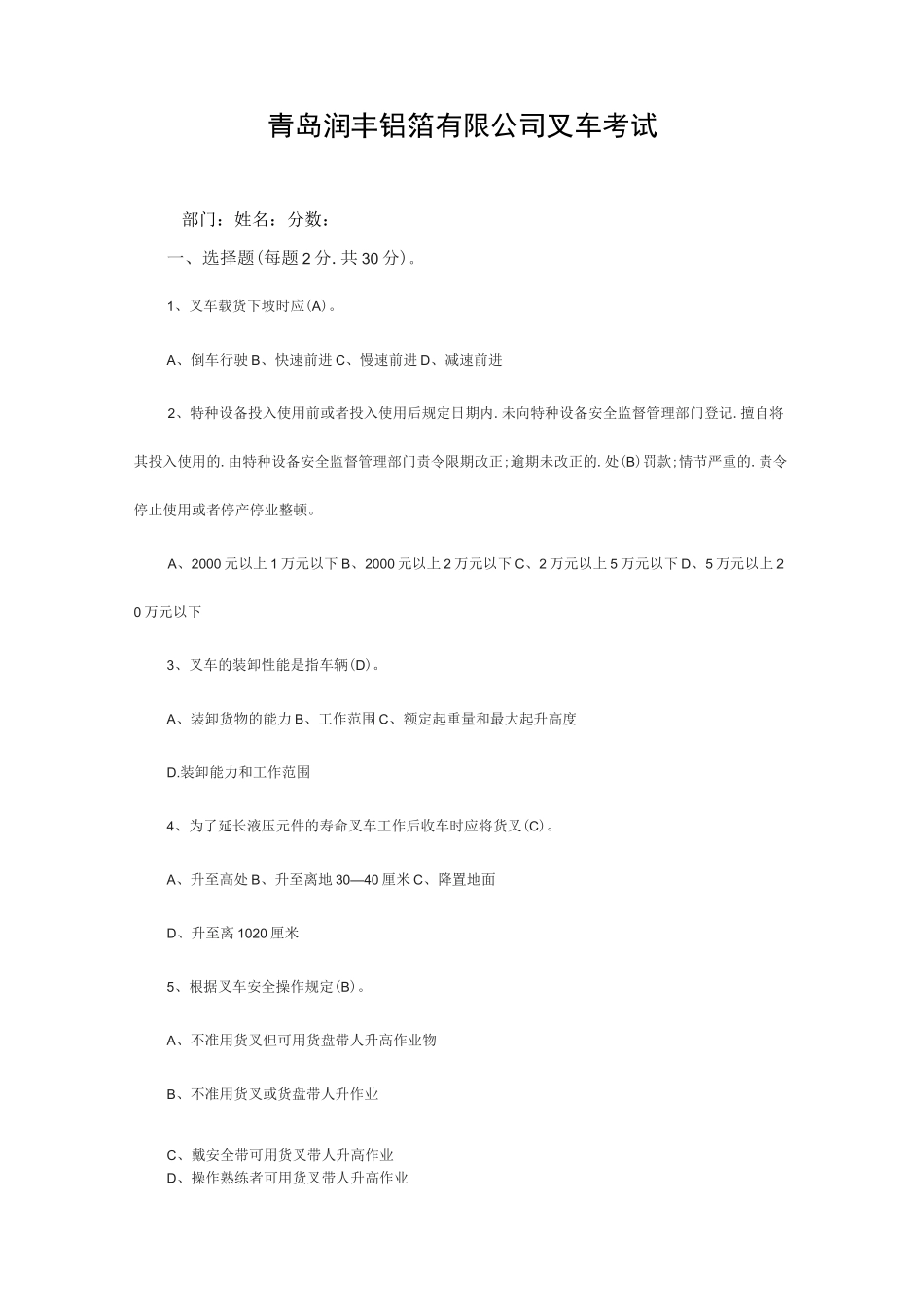 青岛润丰铝箔有限公司叉车考试

部门：姓名：分数：

一、选择题(每题2分.共30分)。

1、叉车载货下坡时应(A)。

A、倒车行驶B、快速前进C、慢速前进D、减速前进

2、特种设备投入使用前或者投入使用后规定日期内.未向特种设备安全监督管理部门登记.擅自将其投入使用的.由特种设备安全监督管理部门责令限期改正;逾期未改正的.处(B)罚款;情节严重的.责令停止使用或者停产停业整顿。

A、2000元以上1万元以下B、2000元以上2万元以下C、2万元以上5万元以下D、5万元以上20万元以下

3、叉车的装卸性能是指车辆(D)。

A、装卸货物的能力B、工作范围C、额定起重量和最大起升高度

D.装卸能力和工作范围

4、为了延长液压元件的寿命叉车工作后收车时应将货叉(C)。

A、升至高处B、升至离地30—40厘米C、降置地面

D、升至离1020厘米

5、根据叉车安全操作规定(B)。

A、不准用货叉但可用货盘带人升高作业物

B、不准用货叉或货盘带人升作业

C、戴安全带可用货叉带人升高作业
D、操作熟练者可用货叉带人升高作业